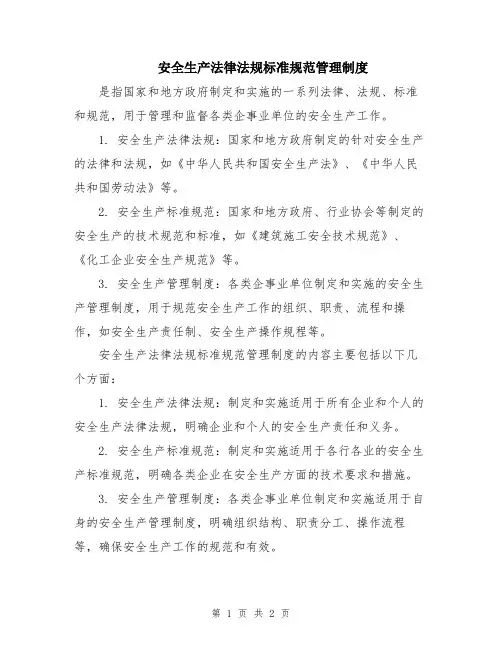 安全生产法律法规标准规范管理制度

是指国家和地方政府制定和实施的一系列法律、法规、标准和规范，用于管理和监督各类企事业单位的安全生产工作。

1. 安全生产法律法规：国家和地方政府制定的针对安全生产的法律和法规，如《中华人民共和国安全生产法》、《中华人民共和国劳动法》等。

2. 安全生产标准规范：国家和地方政府、行业协会等制定的安全生产的技术规范和标准，如《建筑施工安全技术规范》、《化工企业安全生产规范》等。

3. 安全生产管理制度：各类企事业单位制定和实施的安全生产管理制度，用于规范安全生产工作的组织、职责、流程和操作，如安全生产责任制、安全生产操作规程等。

安全生产法律法规标准规范管理制度的内容主要包括以下几个方面：

1. 安全生产法律法规：制定和实施适用于所有企业和个人的安全生产法律法规，明确企业和个人的安全生产责任和义务。

2. 安全生产标准规范：制定和实施适用于各行各业的安全生产标准规范，明确各类企业在安全生产方面的技术要求和措施。

3. 安全生产管理制度：各类企事业单位制定和实施适用于自身的安全生产管理制度，明确组织结构、职责分工、操作流程等，确保安全生产工作的规范和有效。

第 1 页 共 2 页